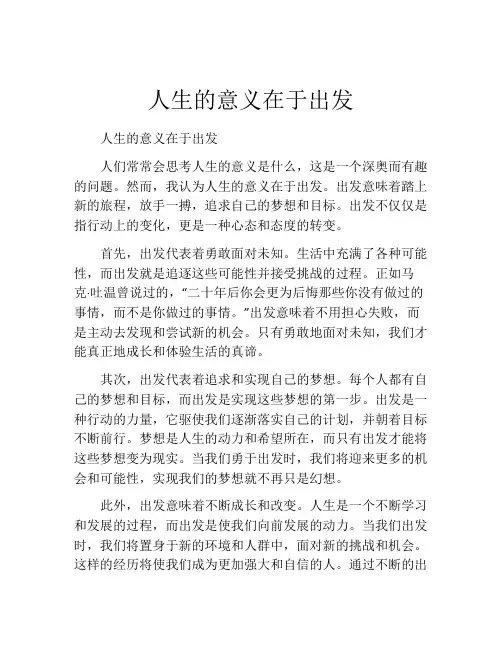 人生的意义在于出发

人生的意义在于出发

人们常常会思考人生的意义是什么，这是一个深奥而有趣的问题。然而，我认为人生的意义在于出发。出发意味着踏上新的旅程，放手一搏，追求自己的梦想和目标。出发不仅仅是指行动上的变化，更是一种心态和态度的转变。

首先，出发代表着勇敢面对未知。生活中充满了各种可能性，而出发就是追逐这些可能性并接受挑战的过程。正如马克·吐温曾说过的，“二十年后你会更为后悔那些你没有做过的事情，而不是你做过的事情。”出发意味着不用担心失败，而是主动去发现和尝试新的机会。只有勇敢地面对未知，我们才能真正地成长和体验生活的真谛。

其次，出发代表着追求和实现自己的梦想。每个人都有自己的梦想和目标，而出发是实现这些梦想的第一步。出发是一种行动的力量，它驱使我们逐渐落实自己的计划，并朝着目标不断前行。梦想是人生的动力和希望所在，而只有出发才能将这些梦想变为现实。当我们勇于出发时，我们将迎来更多的机会和可能性，实现我们的梦想就不再只是幻想。

此外，出发意味着不断成长和改变。人生是一个不断学习和发展的过程，而出发是使我们向前发展的动力。当我们出发时，我们将置身于新的环境和人群中，面对新的挑战和机会。这样的经历将使我们成为更加强大和自信的人。通过不断的出